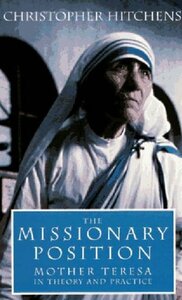 CHRISTOPHER HITCHENS

THE
MISSIONARY
POSITION
MOTHER TERESA
IN THEORY AND PRACTICE